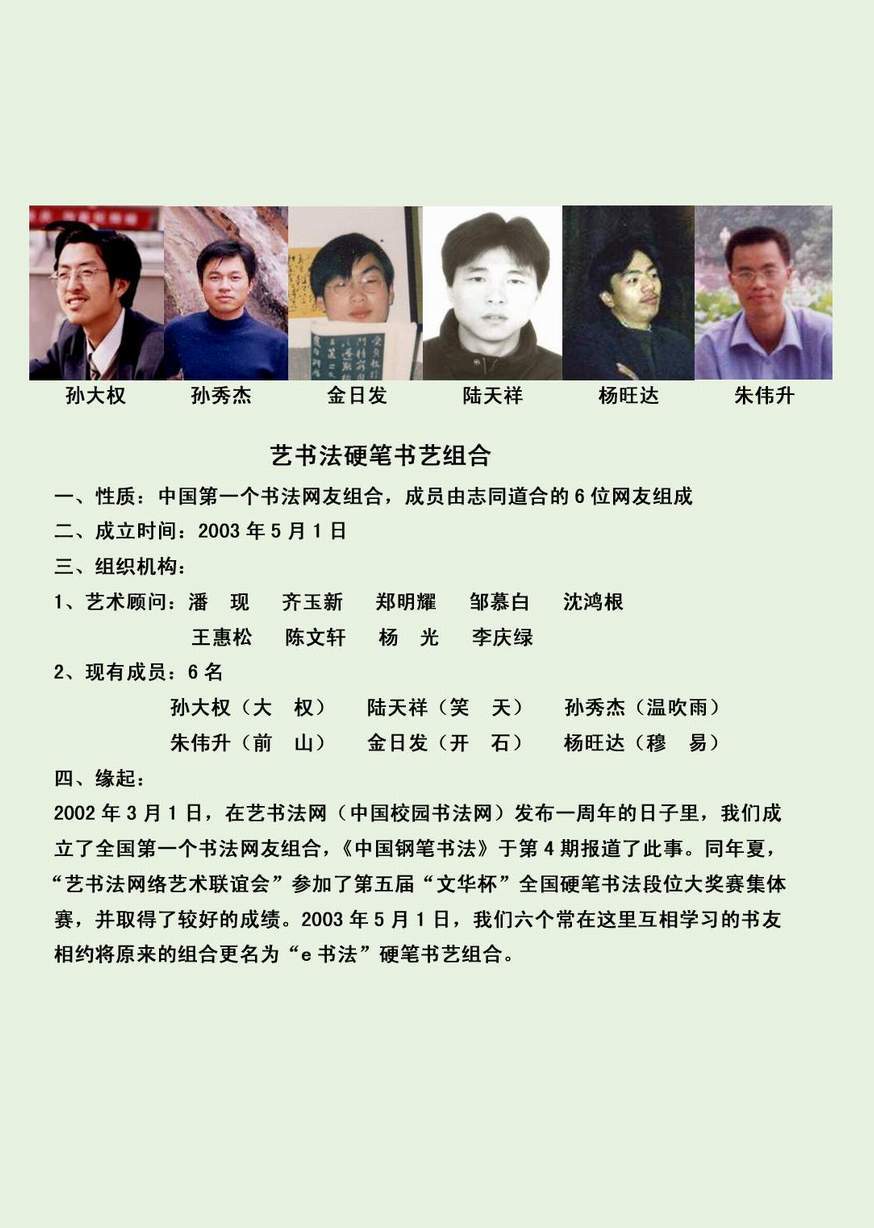 孙大权　孙秀杰　金日发　陆天祥　杨旺达　朱伟升

艺书法硬笔书艺组合

一、性质：中国第一个书法网友组合，成员由志同道合的 6 位网友组成

二、成立时间：2003 年 5 月 1 日

三、组织机构：

1、艺术顾问：潘　现　齐玉新　郑明耀　邹慕白　沈鸿根
王惠松　陈文轩　杨　光　李庆绿

2、现有成员：6 名
孙大权（大　权）　陆天祥（笑　天）　孙秀杰（温吹雨）
朱伟升（前　山）　金日发（开　石）　杨旺达（穆　易）

四、缘起：

2002 年 3 月 1 日，在艺书法网（中国校园书法网）发布一周年的日子里，我们成立了全国第一个书法网友组合，《中国钢笔书法》于第 4 期报道了此事。同年夏，“艺书法网络艺术联谊会”参加了第五届“文华杯”全国硬笔书法段位大奖赛集体赛，并取得了较好的成绩。2003 年 5 月 1 日，我们六个常在这里互相学习的书友相约将原来的组合更名为“e 书法”硬笔书艺组合。